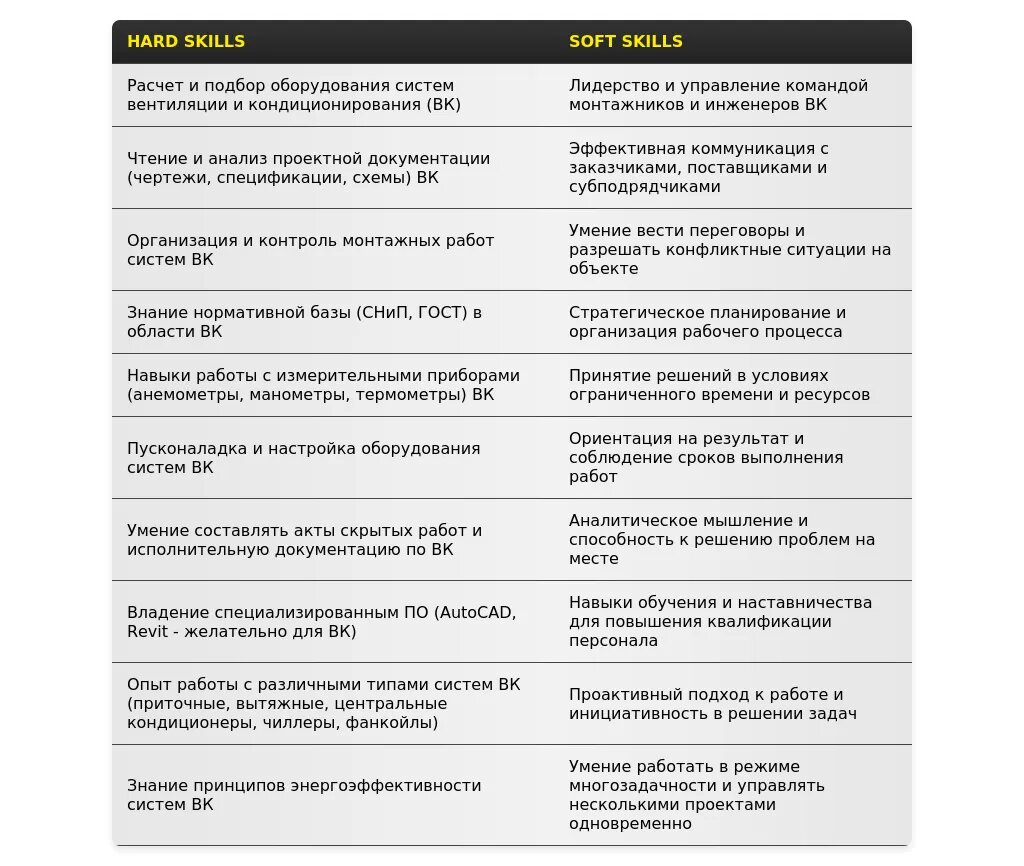 | HARD SKILLS | SOFT SKILLS |
|---|---|
| Расчет и подбор оборудования систем вентиляции и кондиционирования (ВК) | Лидерство и управление командой монтажников и инженеров ВК |
| Чтение и анализ проектной документации (чертежи, спецификации, схемы) ВК | Эффективная коммуникация с заказчиками, поставщиками и субподрядчиками |
| Организация и контроль монтажных работ систем ВК | Умение вести переговоры и разрешать конфликтные ситуации на объекте |
| Знание нормативной базы (СНиП, ГОСТ) в области ВК | Стратегическое планирование и организация рабочего процесса |
| Навыки работы с измерительными приборами (анемометры, манометры, термометры) ВК | Принятие решений в условиях ограниченного времени и ресурсов |
| Пусконаладка и настройка оборудования систем ВК | Ориентация на результат и соблюдение сроков выполнения работ |
| Умение составлять акты скрытых работ и исполнительную документацию по ВК | Аналитическое мышление и способность к решению проблем на месте |
| Владение специализированным ПО (AutoCAD, Revit - желательно для ВК) | Навыки обучения и наставничества для повышения квалификации персонала |
| Опыт работы с различными типами систем ВК (приточные, вытяжные, центральные кондиционеры, чиллеры, фанкойлы) | Проактивный подход к работе и инициативность в решении задач |
| Знание принципов энергоэффективности систем ВК | Умение работать в режиме многозадачности и управлять несколькими проектами одновременно |